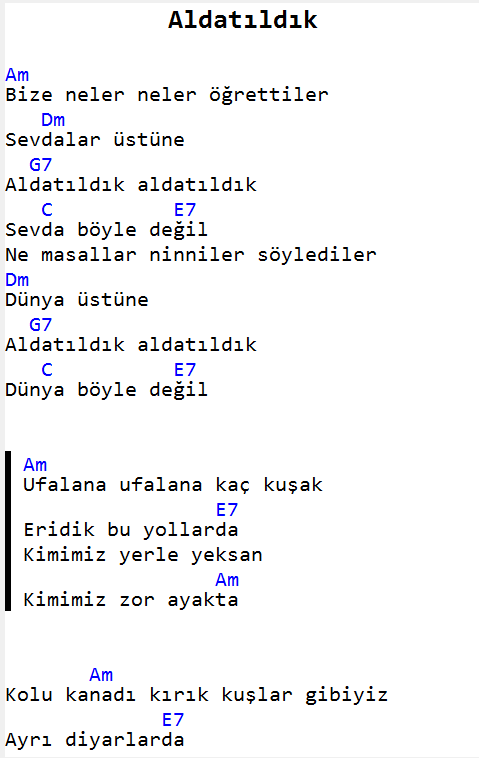 Aldatıldık

Am
Bize neler neler öğrettiler
Dm
Sevdalar üstüne
G7
Aldatıldık aldatıldık
C E7
Sevda böyle değil
Ne masallar ninniler söylediler
Dm
Dünya üstüne
G7
Aldatıldık aldatıldık
C E7
Dünya böyle değil

Am
Ufalana ufalana kaç kuşak
E7
Eridik bu yollarda
Kimimiz yerle yeksan
Am
Kimimiz zor ayakta

Am
Kolu kanadı kırık kuşlar gibiyiz
E7
Ayrı diyarlarda